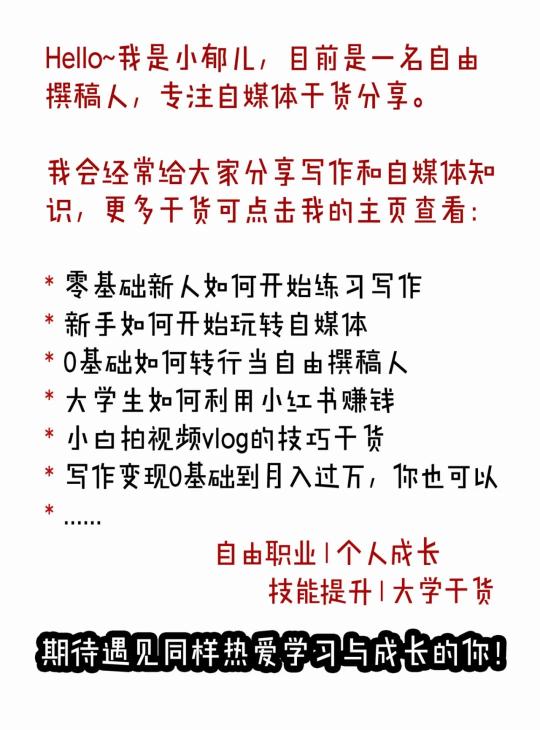 Hello~我是小郁儿，目前是一名自由撰稿人，专注自媒体干货分享。

我会经常给大家分享写作和自媒体知识，更多干货可点击我的主页查看：

* 零基础新人如何开始练习写作
* 新手如何开始玩转自媒体
* 0基础如何转行当自由撰稿人
* 大学生如何利用小红书赚钱
* 小白拍视频vlog的技巧干货
* 写作变现0基础到月入过万，你也可以
* ......

自由职业 | 个人成长
技能提升 | 大学干货

期待遇见同样热爱学习与成长的你！